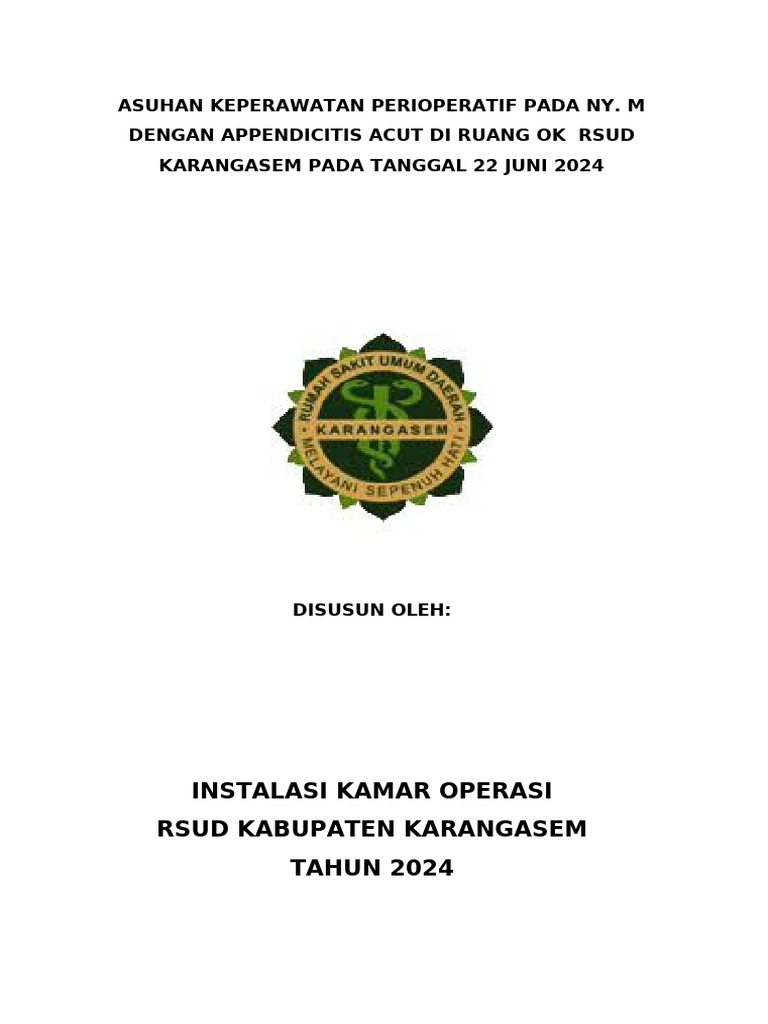 ASUHAN KEPERAWATAN PERIOPERATIF PADA NY. M DENGAN APPENDICITIS ACUT DI RUANG OK RSUD KARANGASEM PADA TANGGAL 22 JUNI 2024

RUMAH SAKIT UMUM DAERAH
KARANGASEM
MELAYANI SEPENUH HATI

DISUSUN OLEH:

INSTALASI KAMAR OPERASI
RSUD KABUPATEN KARANGASEM
TAHUN 2024